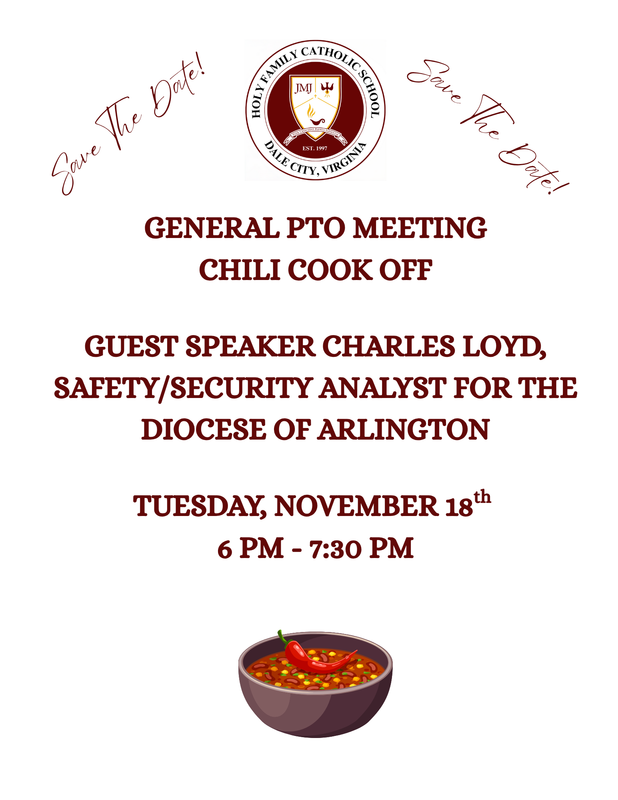 Save The Date!

HOLY FAMILY CATHOLIC SCHOOL
JMJ
EST. 1997
DALE CITY, VIRGINIA

Save The Date!

GENERAL PTO MEETING
CHILI COOK OFF

GUEST SPEAKER CHARLES LOYD, SAFETY/SECURITY ANALYST FOR THE DIOCESE OF ARLINGTON

TUESDAY, NOVEMBER 18th
6 PM - 7:30 PM